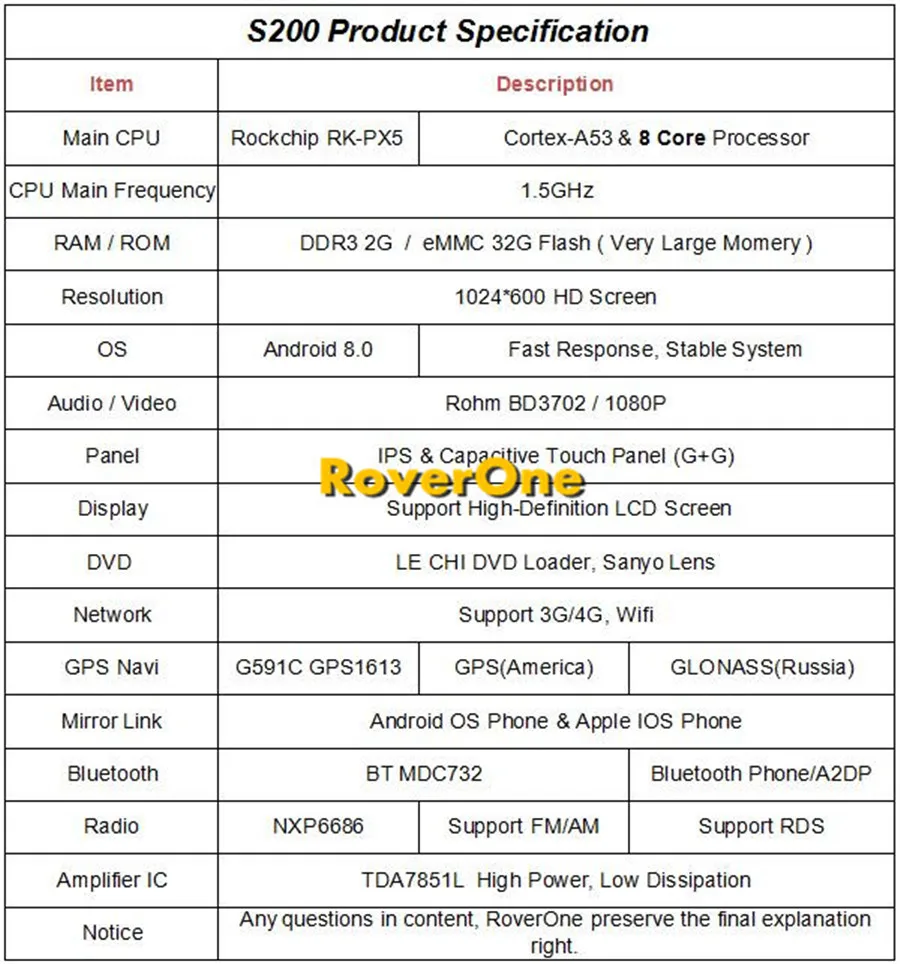 S200 Product Specification

| Item | Description | | |
|---|---|---|---|
| Main CPU | Rockchip RK-PX5 | Cortex-A53 & 8 Core Processor | |
| CPU Main Frequency | 1.5GHz | | |
| RAM / ROM | DDR3 2G / eMMC 32G Flash ( Very Large Momery ) | | |
| Resolution | 1024*600 HD Screen | | |
| OS | Android 8.0 | Fast Response, Stable System | |
| Audio / Video | Rohm BD3702 / 1080P | | |
| Panel | IPS & Capacitive Touch Panel (G+G) | | |
| Display | Support High-Definition LCD Screen | | |
| DVD | LE CHI DVD Loader, Sanyo Lens | | |
| Network | Support 3G/4G, Wifi | | |
| GPS Navi | G591C GPS1613 | GPS(America) | GLONASS(Russia) |
| Mirror Link | Android OS Phone & Apple IOS Phone | | |
| Bluetooth | BT MDC732 | | Bluetooth Phone/A2DP |
| Radio | NXP6686 | Support FM/AM | Support RDS |
| Amplifier IC | TDA7851L High Power, Low Dissipation | | |
| Notice | Any questions in content, RoverOne preserve the final explanation right. | | |

RoverOne